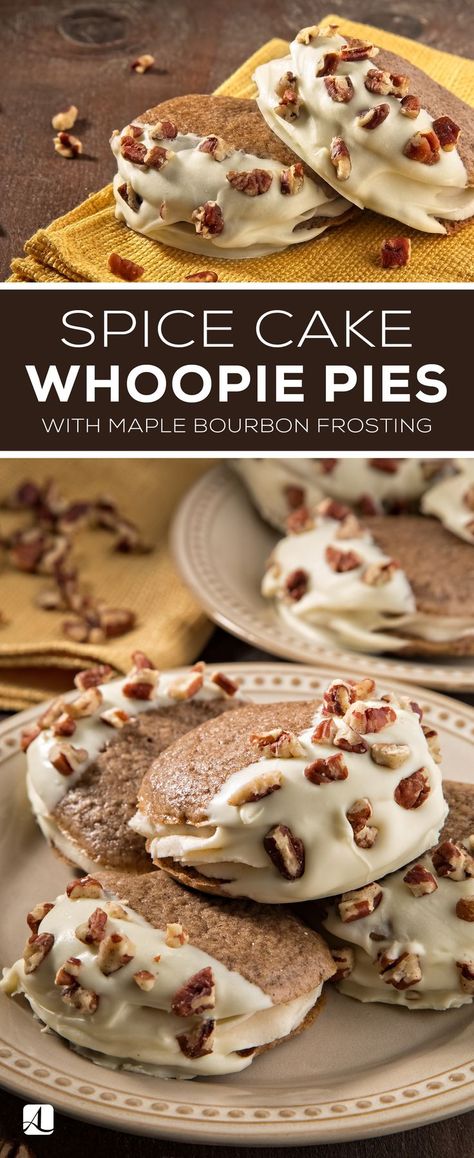 SPICE CAKE
WHOOPIE PIES
WITH MAPLE BOURBON FROSTING